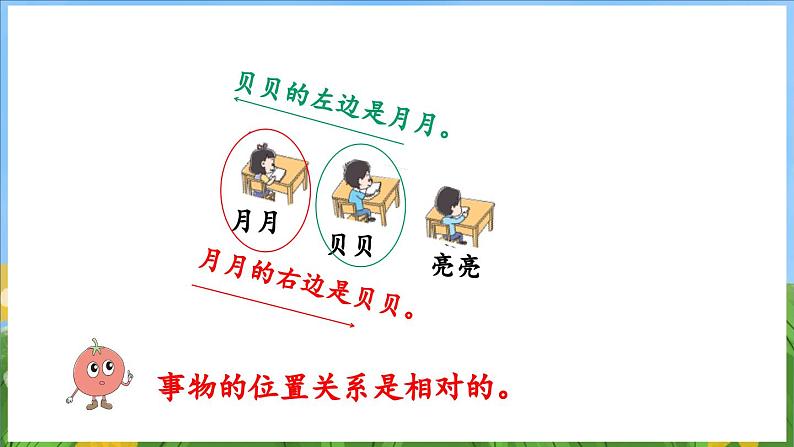 贝贝的左边是月月。

月月

贝贝

亮亮

月月的右边是贝贝。

事物的位置关系是相对的。